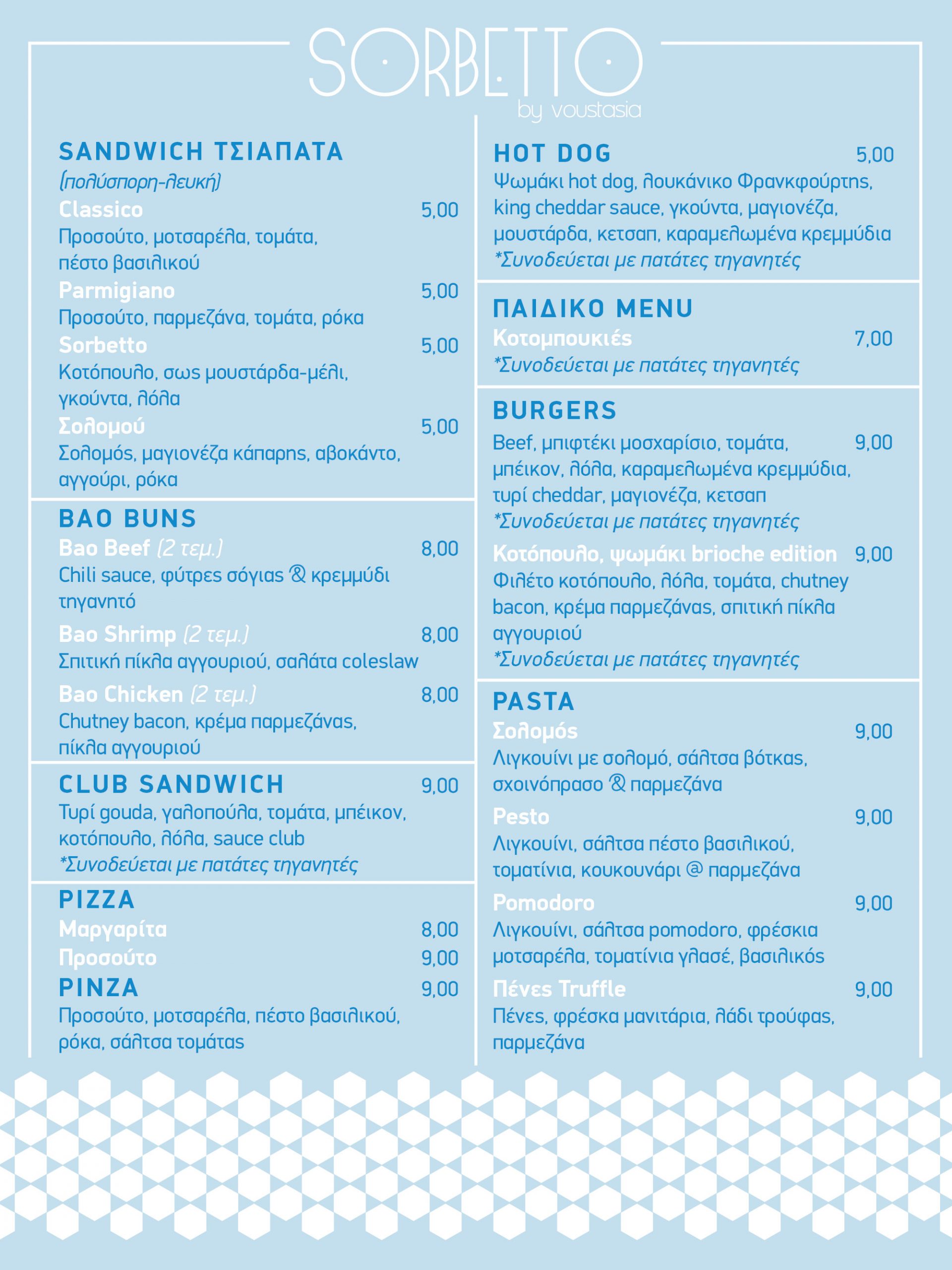 SORBETTO
by voustasia

SANDWICH ΤΣΙΑΠΑΤΑ
(πολύσπορη-λευκή)
Classico 5,00
Προσούτο, μοτσαρέλα, τομάτα, πέστο βασιλικού
Parmigiano 5,00
Προσούτο, παρμεζάνα, τομάτα, ρόκα
Sorbetto 5,00
Κοτόπουλο, σως μουστάρδα-μέλι, γκούντα, λόλα
Σολομού 5,00
Σολομός, μαγιονέζα κάπαρης, αβοκάντο, αγγούρι, ρόκα

BAO BUNS
Bao Beef (2 τεμ.) 8,00
Chili sauce, φύτρες σόγιας & κρεμμύδι τηγανητό
Bao Shrimp (2 τεμ.) 8,00
Σπιτική πίκλα αγγουριού, σαλάτα coleslaw
Bao Chicken (2 τεμ.) 8,00
Chutney bacon, κρέμα παρμεζάνας, πίκλα αγγουριού

CLUB SANDWICH 9,00
Τυρί gouda, γαλοπούλα, τομάτα, μπέικον, κοτόπουλο, λόλα, sauce club
*Συνοδεύεται με πατάτες τηγανητές

PIZZA
Μαργαρίτα 8,00
Προσούτο 9,00
PINZA 9,00
Προσούτο, μοτσαρέλα, πέστο βασιλικού, ρόκα, σάλτσα τομάτας

HOT DOG 5,00
Ψωμάκι hot dog, λουκάνικο Φρανκφούρτης, king cheddar sauce, γκούντα, μαγιονέζα, μουστάρδα, κετσαπ, καραμελωμένα κρεμμύδια
*Συνοδεύεται με πατάτες τηγανητές

ΠΑΙΔΙΚΟ MENU
Κοτομπουκιές 7,00
*Συνοδεύεται με πατάτες τηγανητές

BURGERS
Beef, μπιφτέκι μοσχαρίσιο, τομάτα, μπέικον, λόλα, καραμελωμένα κρεμμύδια, τυρί cheddar, μαγιονέζα, κετσαπ 9,00
*Συνοδεύεται με πατάτες τηγανητές
Κοτόπουλο, ψωμάκι brioche edition 9,00
Φιλέτο κοτόπουλο, λόλα, τομάτα, chutney bacon, κρέμα παρμεζάνας, σπιτική πίκλα αγγουριού
*Συνοδεύεται με πατάτες τηγανητές

PASTA
Σολομός 9,00
Λιγκουίνι με σολομό, σάλτσα βότκας, σχοινόπρασο & παρμεζάνα
Pesto 9,00
Λιγκουίνι, σάλτσα πέστο βασιλικού, τοματίνια, κουκουνάρι @ παρμεζάνα
Pomodoro 9,00
Λιγκουίνι, σάλτσα pomodoro, φρέσκια μοτσαρέλα, τοματίνια γλασέ, βασιλικός
Πένες Truffle 9,00
Πένες, φρέσκα μανιτάρια, λάδι τρούφας, παρμεζάνα